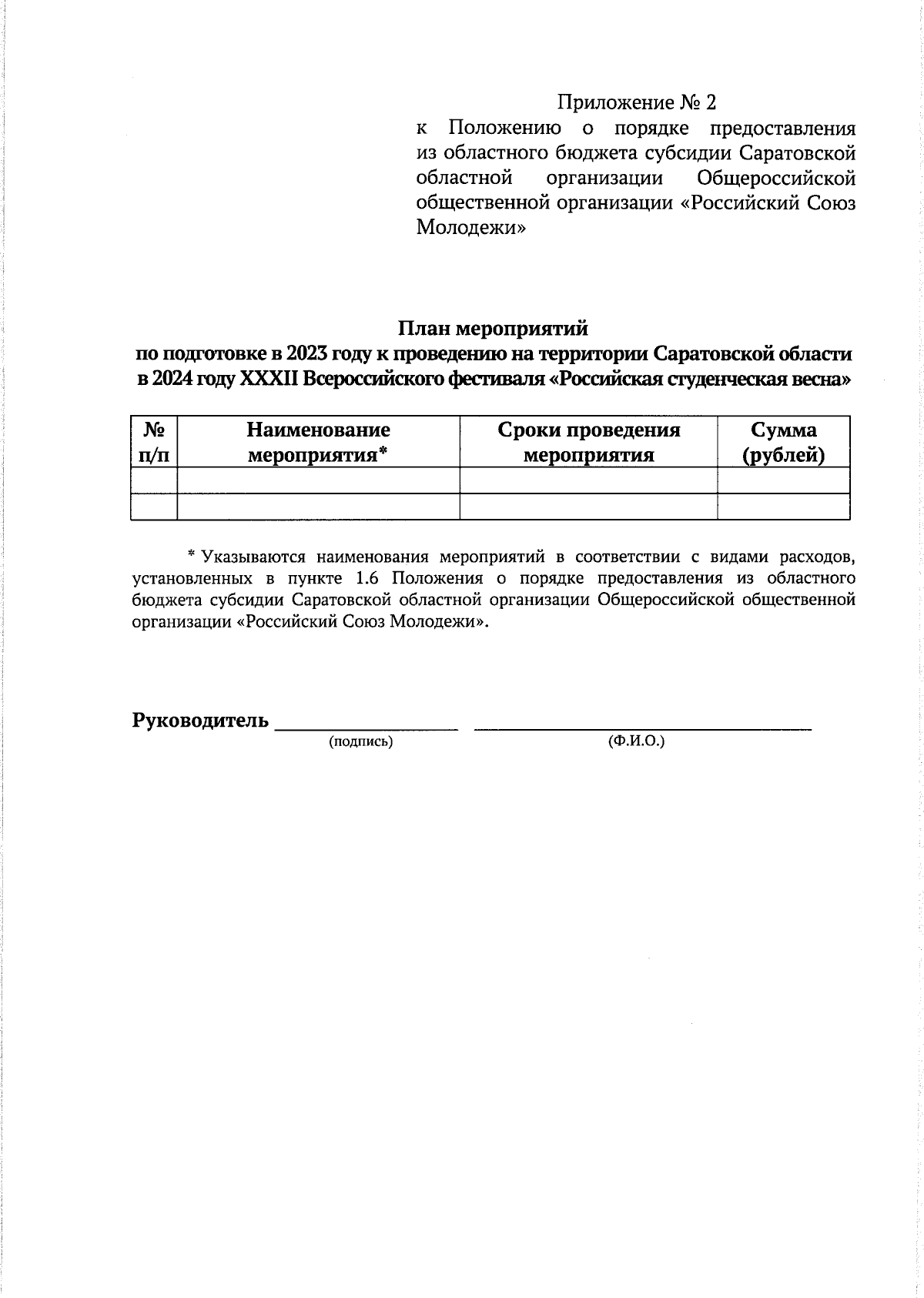 Приложение № 2
к Положению о порядке предоставления из областного бюджета субсидии Саратовской областной организации Общероссийской общественной организации «Российский Союз Молодежи»

План мероприятий
по подготовке в 2023 году к проведению на территории Саратовской области в 2024 году XXXII Всероссийского фестиваля «Российская студенческая весна»

| № п/п | Наименование мероприятия* | Сроки проведения мероприятия | Сумма (рублей) |
|---|---|---|---|
| | | | |
| | | | |

* Указываются наименования мероприятий в соответствии с видами расходов, установленных в пункте 1.6 Положения о порядке предоставления из областного бюджета субсидии Саратовской областной организации Общероссийской общественной организации «Российский Союз Молодежи».

Руководитель ________________ ______________________________
(подпись) (Ф.И.О.)